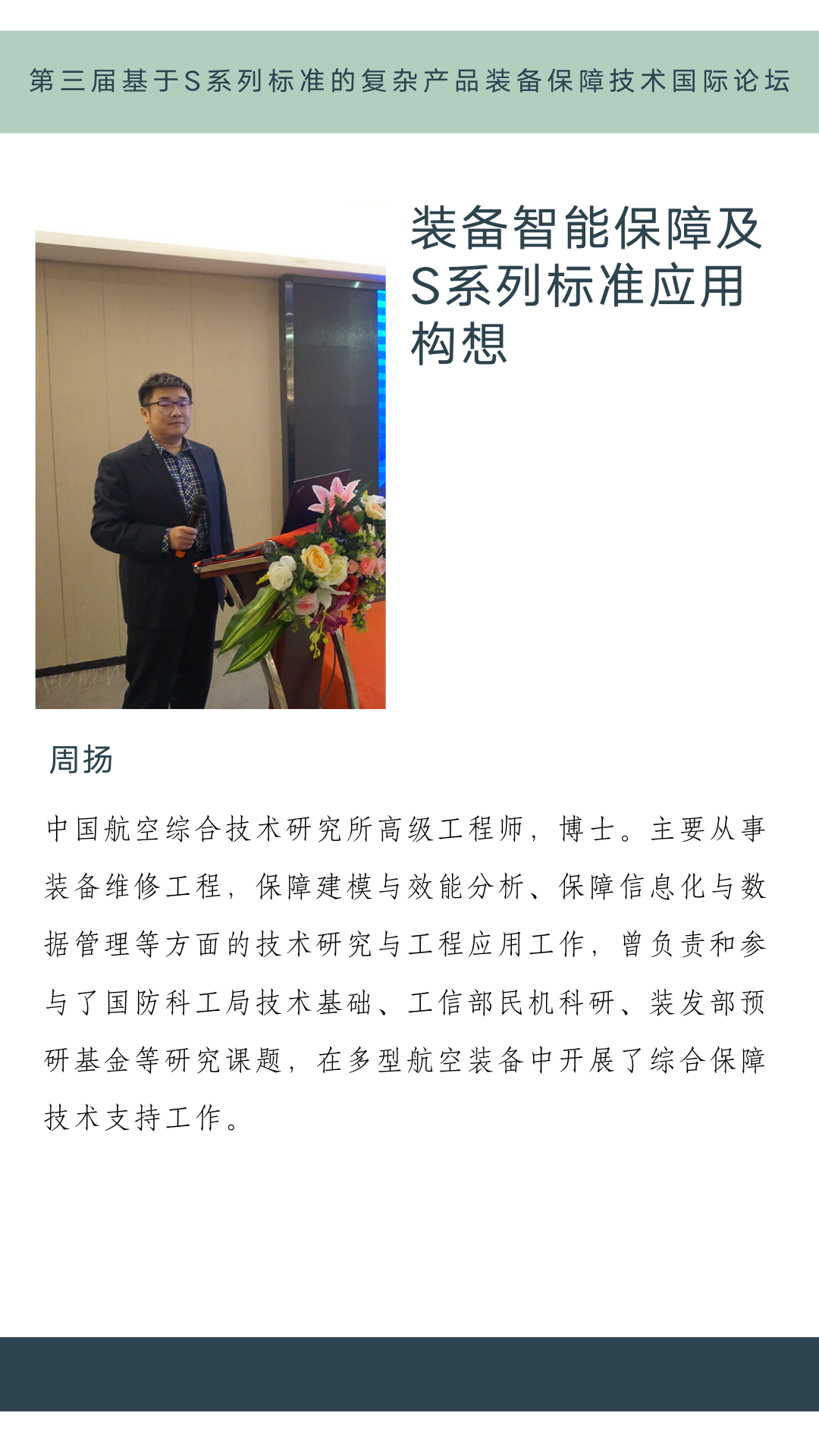 第三届基于S系列标准的复杂产品装备保障技术国际论坛

装备智能保障及S系列标准应用构想

周扬

中国航空综合技术研究所高级工程师，博士。主要从事装备维修工程，保障建模与效能分析、保障信息化与数据管理等方面的技术研究与工程应用工作，曾负责和参与了国防科工局技术基础、工信部民机科研、装发部预研基金等研究课题，在多型航空装备中开展了综合保障技术支持工作。